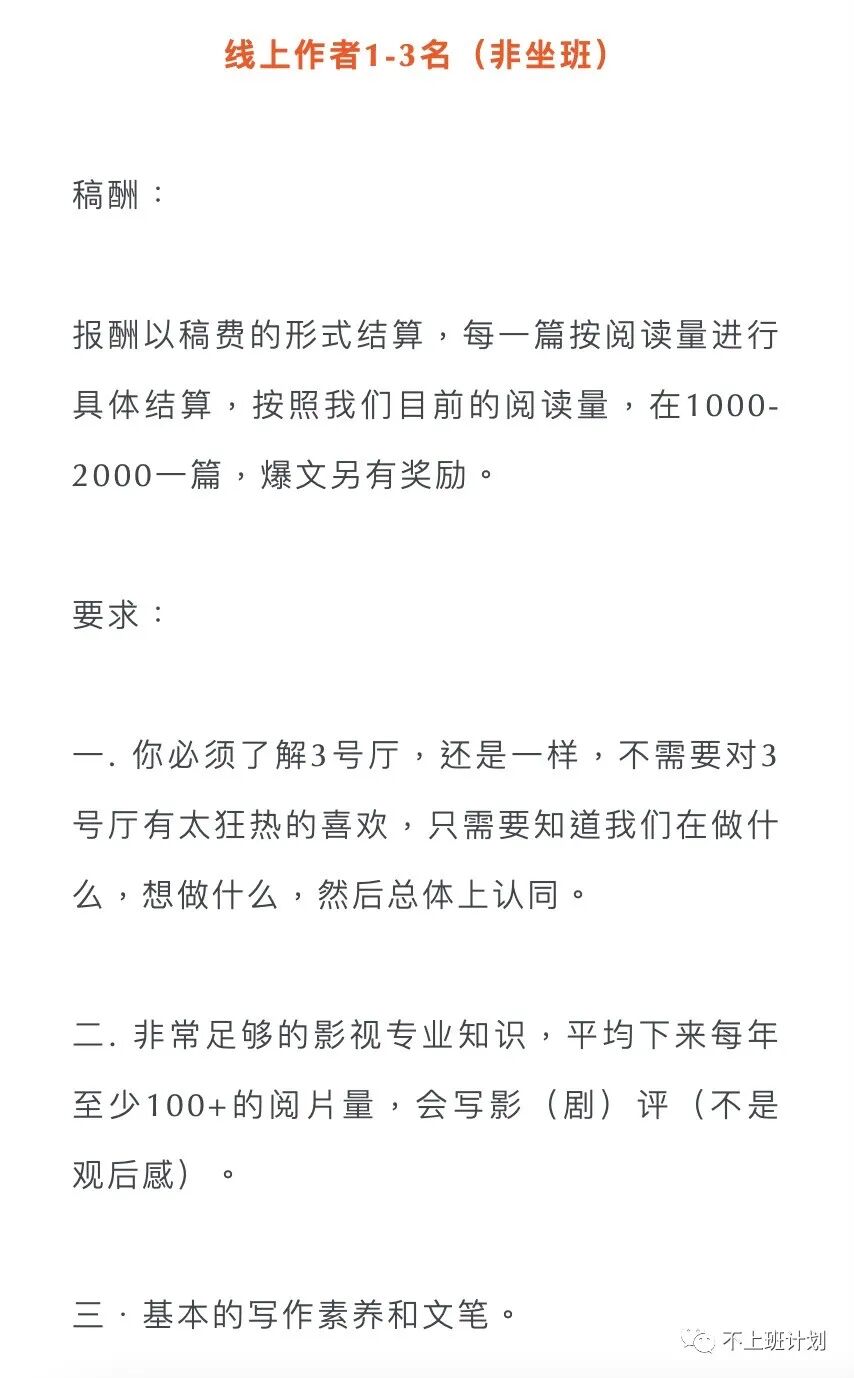 线上作者1-3名（非坐班）

稿酬：

报酬以稿费的形式结算，每一篇按阅读量进行具体结算，按照我们目前的阅读量，在1000-2000一篇，爆文另有奖励。

要求：

一. 你必须了解3号厅，还是一样，不需要对3号厅有太狂热的喜欢，只需要知道我们在做什么，想做什么，然后总体上认同。

二. 非常足够的影视专业知识，平均下来每年至少100+的阅片量，会写影（剧）评（不是观后感）。

三 · 基本的写作素养和文笔。

不上班计划